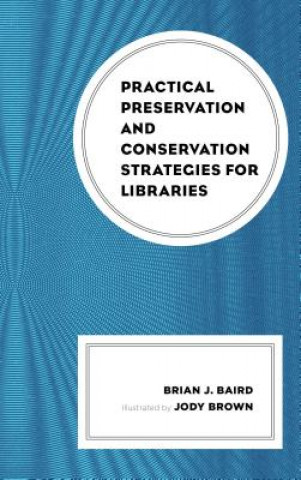 PRACTICAL PRESERVATION AND CONSERVATION STRATEGIES FOR LIBRARIES

BRIAN J. BAIRD
Illustrated by JODY BROWN